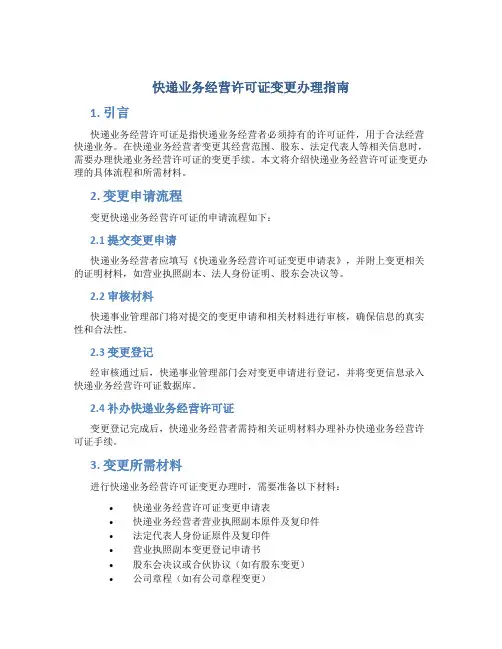 快递业务经营许可证变更办理指南

1. 引言

快递业务经营许可证是指快递业务经营者必须持有的许可证件，用于合法经营快递业务。在快递业务经营者变更其经营范围、股东、法定代表人等相关信息时，需要办理快递业务经营许可证的变更手续。本文将介绍快递业务经营许可证变更办理的具体流程和所需材料。

2. 变更申请流程

变更快递业务经营许可证的申请流程如下：

2.1 提交变更申请

快递业务经营者应填写《快递业务经营许可证变更申请表》，并附上变更相关的证明材料，如营业执照副本、法人身份证明、股东会决议等。

2.2 审核材料

快递事业管理部门将对提交的变更申请和相关材料进行审核，确保信息的真实性和合法性。

2.3 变更登记

经审核通过后，快递事业管理部门会对变更申请进行登记，并将变更信息录入快递业务经营许可证数据库。

2.4 补办快递业务经营许可证

变更登记完成后，快递业务经营者需持相关证明材料办理补办快递业务经营许可证手续。

3. 变更所需材料

进行快递业务经营许可证变更办理时，需要准备以下材料：

• 快递业务经营许可证变更申请表
• 快递业务经营者营业执照副本原件及复印件
• 法定代表人身份证原件及复印件
• 营业执照副本变更登记申请书
• 股东会决议或合伙协议（如有股东变更）
• 公司章程（如有公司章程变更）